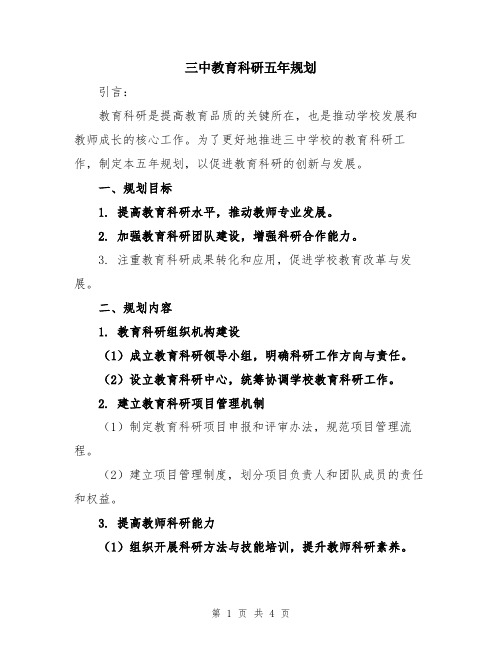 三中教育科研五年规划

引言：

教育科研是提高教育品质的关键所在，也是推动学校发展和教师成长的核心工作。为了更好地推进三中学校的教育科研工作，制定本五年规划，以促进教育科研的创新与发展。

一、规划目标

1. 提高教育科研水平，推动教师专业发展。

2. 加强教育科研团队建设，增强科研合作能力。

3. 注重教育科研成果转化和应用，促进学校教育改革与发展。

二、规划内容

1. 教育科研组织机构建设

（1）成立教育科研领导小组，明确科研工作方向与责任。

（2）设立教育科研中心，统筹协调学校教育科研工作。

2. 建立教育科研项目管理机制

（1）制定教育科研项目申报和评审办法，规范项目管理流程。

（2）建立项目管理制度，划分项目负责人和团队成员的责任和权益。

3. 提高教师科研能力

（1）组织开展科研方法与技能培训，提升教师科研素养。

第 1 页 共 4 页